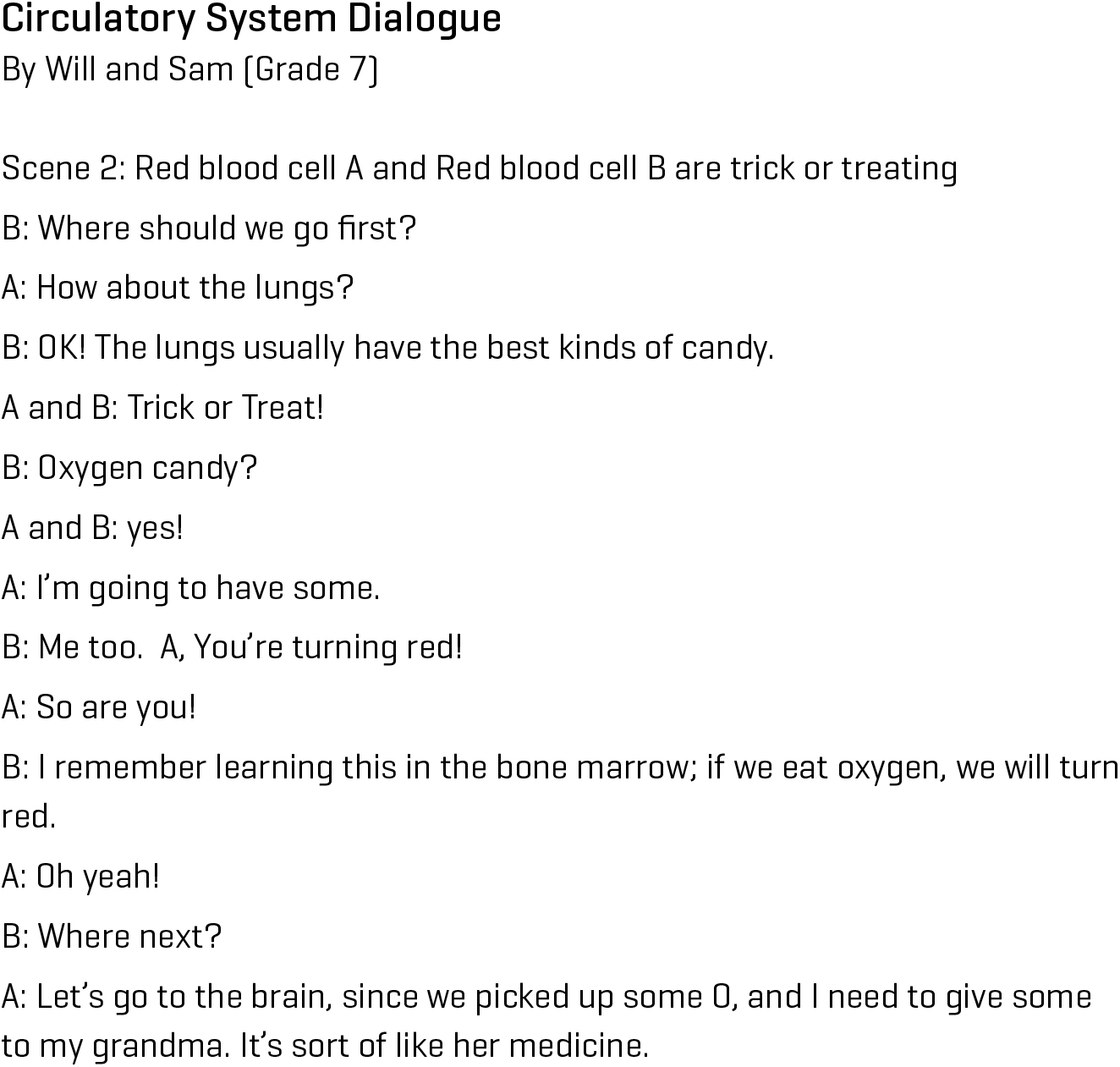 Circulatory System Dialogue
By Will and Sam (Grade 7)

Scene 2: Red blood cell A and Red blood cell B are trick or treating

B: Where should we go first?

A: How about the lungs?

B: OK! The lungs usually have the best kinds of candy.

A and B: Trick or Treat!

B: Oxygen candy?

A and B: yes!

A: I'm going to have some.

B: Me too.  A, You're turning red!

A: So are you!

B: I remember learning this in the bone marrow; if we eat oxygen, we will turn red.

A: Oh yeah!

B: Where next?

A: Let's go to the brain, since we picked up some O, and I need to give some to my grandma. It's sort of like her medicine.